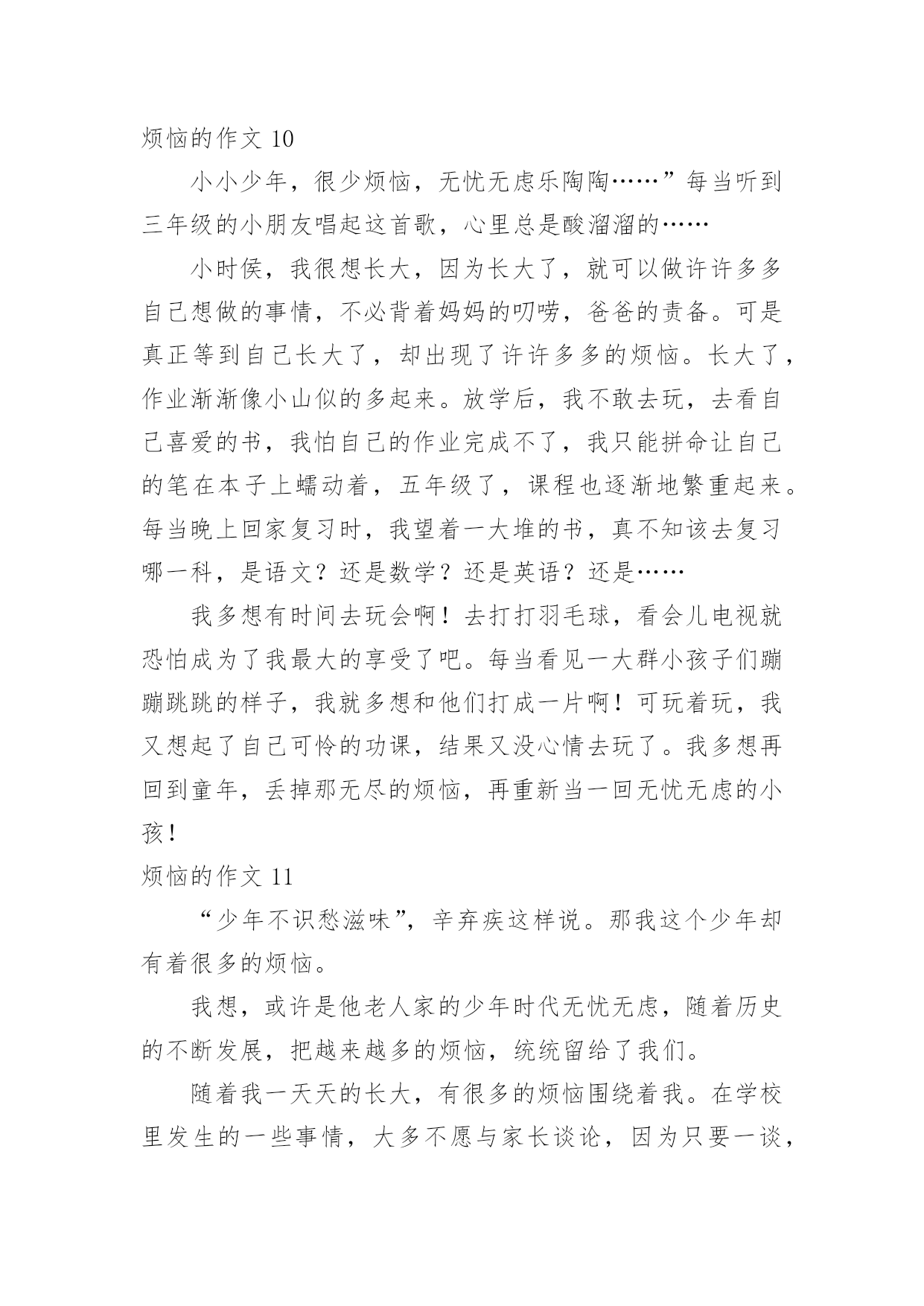 烦恼的作文 10

小小少年，很少烦恼，无忧无虑乐陶陶……”每当听到三年级的小朋友唱起这首歌，心里总是酸溜溜的……

小时侯，我很想长大，因为长大了，就可以做许许多多自己想做的事情，不必背着妈妈的叨唠，爸爸的责备。可是真正等到自己长大了，却出现了许许多多的烦恼。长大了，作业渐渐像小山似的多起来。放学后，我不敢去玩，去看自己喜爱的书，我怕自己的作业完成不了，我只能拼命让自己的笔在本子上蠕动着，五年级了，课程也逐渐地繁重起来。每当晚上回家复习时，我望着一大堆的书，真不知该去复习哪一科，是语文？还是数学？还是英语？还是……

我多想有时间去玩会啊！去打打羽毛球，看会儿电视就恐怕成为了我最大的享受了吧。每当看见一大群小孩子们蹦蹦跳跳的样子，我就多想和他们打成一片啊！可玩着玩，我又想起了自己可怜的功课，结果又没心情去玩了。我多想再回到童年，丢掉那无尽的烦恼，再重新当一回无忧无虑的小孩！

烦恼的作文 11

“少年不识愁滋味”，辛弃疾这样说。那我这个少年却有着很多的烦恼。

我想，或许是他老人家的少年时代无忧无虑，随着历史的不断发展，把越来越多的烦恼，统统留给了我们。

随着我一天天的长大，有很多的烦恼围绕着我。在学校里发生的一些事情，大多不愿与家长谈论，因为只要一谈，